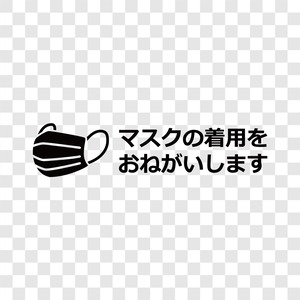 マスクの着用を
おねがいします